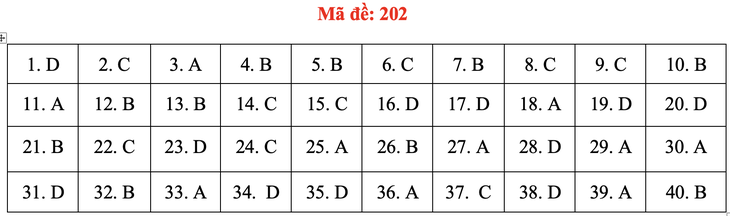 Mã đề: 202

| 1. D | 2. C | 3. A | 4. B | 5. B | 6. C | 7. B | 8. C | 9. C | 10. B |
|---|---|---|---|---|---|---|---|---|---|
| 11. A | 12. B | 13. B | 14. C | 15. C | 16. D | 17. D | 18. A | 19. D | 20. D |
| 21. B | 22. C | 23. D | 24. C | 25. A | 26. B | 27. A | 28. D | 29. A | 30. A |
| 31. D | 32. B | 33. A | 34. D | 35. D | 36. A | 37. C | 38. D | 39. A | 40. B |